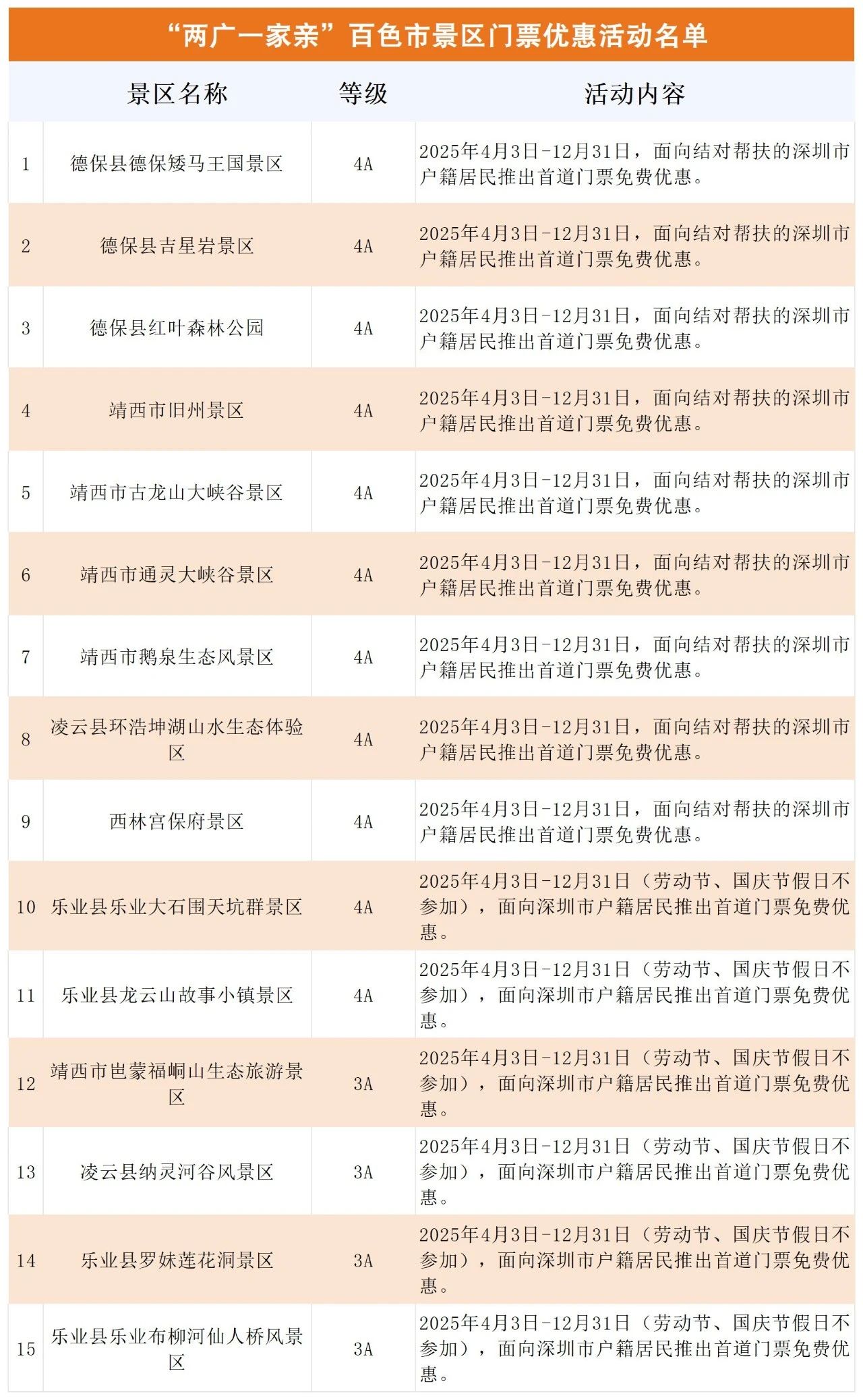 “两广一家亲”百色市景区门票优惠活动名单

| | 景区名称 | 等级 | 活动内容 |
|---|---|---|---|
| 1 | 德保县德保矮马王国景区 | 4A | 2025年4月3日-12月31日，面向结对帮扶的深圳市户籍居民推出首道门票免费优惠。 |
| 2 | 德保县吉星岩景区 | 4A | 2025年4月3日-12月31日，面向结对帮扶的深圳市户籍居民推出首道门票免费优惠。 |
| 3 | 德保县红叶森林公园 | 4A | 2025年4月3日-12月31日，面向结对帮扶的深圳市户籍居民推出首道门票免费优惠。 |
| 4 | 靖西市旧州景区 | 4A | 2025年4月3日-12月31日，面向结对帮扶的深圳市户籍居民推出首道门票免费优惠。 |
| 5 | 靖西市古龙山大峡谷景区 | 4A | 2025年4月3日-12月31日，面向结对帮扶的深圳市户籍居民推出首道门票免费优惠。 |
| 6 | 靖西市通灵大峡谷景区 | 4A | 2025年4月3日-12月31日，面向结对帮扶的深圳市户籍居民推出首道门票免费优惠。 |
| 7 | 靖西市鹅泉生态风景区 | 4A | 2025年4月3日-12月31日，面向结对帮扶的深圳市户籍居民推出首道门票免费优惠。 |
| 8 | 凌云县环浩坤湖山水生态体验区 | 4A | 2025年4月3日-12月31日，面向结对帮扶的深圳市户籍居民推出首道门票免费优惠。 |
| 9 | 西林宫保府景区 | 4A | 2025年4月3日-12月31日，面向结对帮扶的深圳市户籍居民推出首道门票免费优惠。 |
| 10 | 乐业县乐业大石围天坑群景区 | 4A | 2025年4月3日-12月31日（劳动节、国庆节假日不参加），面向深圳市户籍居民推出首道门票免费优惠。 |
| 11 | 乐业县龙云山故事小镇景区 | 4A | 2025年4月3日-12月31日（劳动节、国庆节假日不参加），面向深圳市户籍居民推出首道门票免费优惠。 |
| 12 | 靖西市岜蒙福峒山生态旅游景区 | 3A | 2025年4月3日-12月31日（劳动节、国庆节假日不参加），面向深圳市户籍居民推出首道门票免费优惠。 |
| 13 | 凌云县纳灵河谷风景区 | 3A | 2025年4月3日-12月31日（劳动节、国庆节假日不参加），面向深圳市户籍居民推出首道门票免费优惠。 |
| 14 | 乐业县罗妹莲花洞景区 | 3A | 2025年4月3日-12月31日（劳动节、国庆节假日不参加），面向深圳市户籍居民推出首道门票免费优惠。 |
| 15 | 乐业县乐业布柳河仙人桥风景区 | 3A | 2025年4月3日-12月31日（劳动节、国庆节假日不参加），面向深圳市户籍居民推出首道门票免费优惠。 |